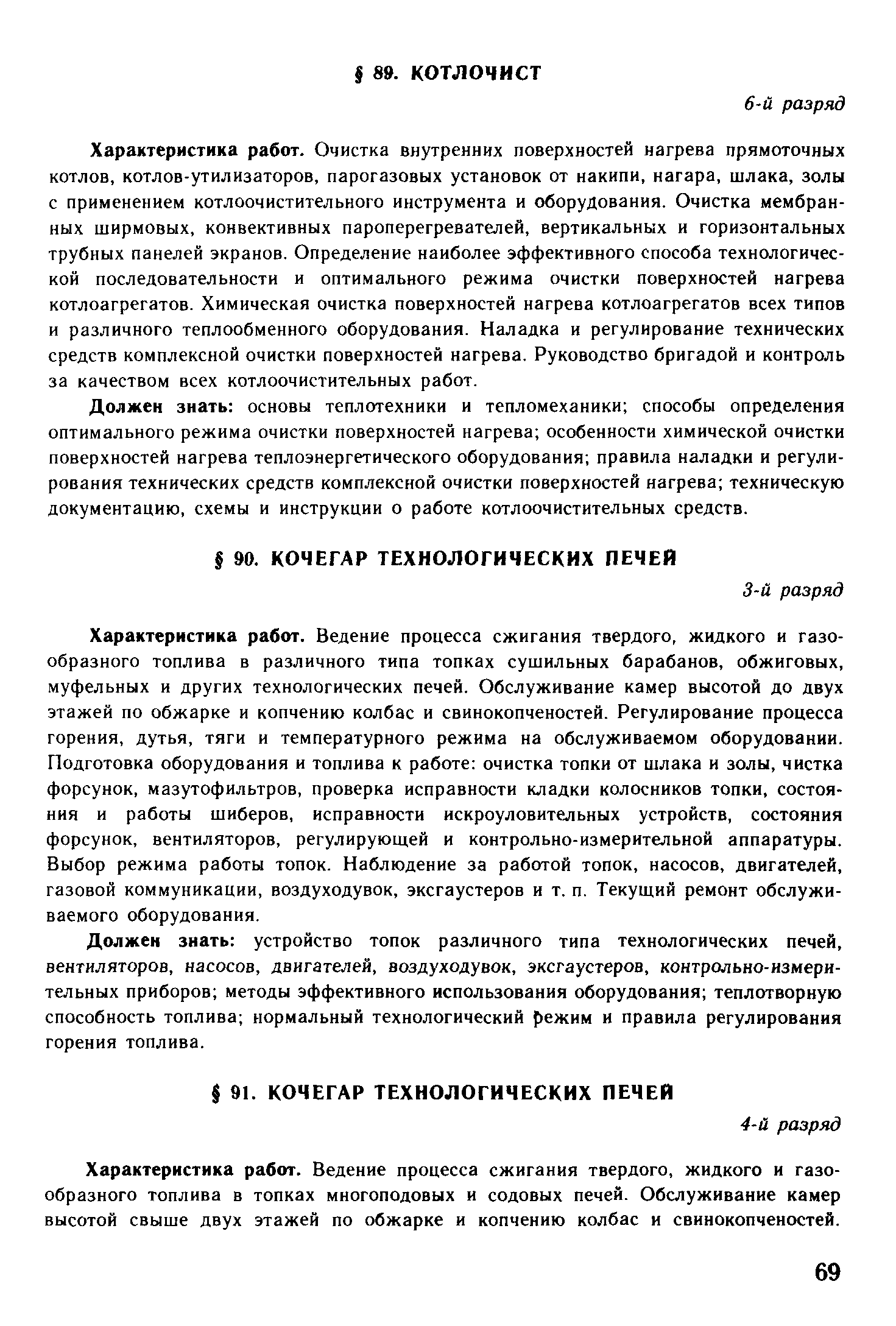 § 89. КОТЛОЧИСТ

6-й разряд

Характеристика работ. Очистка внутренних поверхностей нагрева прямоточных котлов, котлов-утилизаторов, парогазовых установок от накипи, нагара, шлака, золы с применением котлоочистительного инструмента и оборудования. Очистка мембранных ширмовых, конвективных пароперегревателей, вертикальных и горизонтальных трубных панелей экранов. Определение наиболее эффективного способа технологической последовательности и оптимального режима очистки поверхностей нагрева котлоагрегатов. Химическая очистка поверхностей нагрева котлоагрегатов всех типов и различного теплообменного оборудования. Наладка и регулирование технических средств комплексной очистки поверхностей нагрева. Руководство бригадой и контроль за качеством всех котлоочистительных работ.

Должен знать: основы теплотехники и тепломеханики; способы определения оптимального режима очистки поверхностей нагрева; особенности химической очистки поверхностей нагрева теплоэнергетического оборудования; правила наладки и регулирования технических средств комплексной очистки поверхностей нагрева; техническую документацию, схемы и инструкции о работе котлоочистительных средств.

§ 90. КОЧЕГАР ТЕХНОЛОГИЧЕСКИХ ПЕЧЕЙ

3-й разряд

Характеристика работ. Ведение процесса сжигания твердого, жидкого и газообразного топлива в различного типа топках сушильных барабанов, обжиговых, муфельных и других технологических печей. Обслуживание камер высотой до двух этажей по обжарке и копчению колбас и свинокопченостей. Регулирование процесса горения, дутья, тяги и температурного режима на обслуживаемом оборудовании. Подготовка оборудования и топлива к работе: очистка топки от шлака и золы, чистка форсунок, мазутофильтров, проверка исправности кладки колосников топки, состояния и работы шиберов, исправности искроуловительных устройств, состояния форсунок, вентиляторов, регулирующей и контрольно-измерительной аппаратуры. Выбор режима работы топок. Наблюдение за работой топок, насосов, двигателей, газовой коммуникации, воздуходувок, эксгаустеров и т. п. Текущий ремонт обслуживаемого оборудования.

Должен знать: устройство топок различного типа технологических печей, вентиляторов, насосов, двигателей, воздуходувок, эксгаустеров, контрольно-измерительных приборов; методы эффективного использования оборудования; теплотворную способность топлива; нормальный технологический режим и правила регулирования горения топлива.

§ 91. КОЧЕГАР ТЕХНОЛОГИЧЕСКИХ ПЕЧЕЙ

4-й разряд

Характеристика работ. Ведение процесса сжигания твердого, жидкого и газообразного топлива в топках многоподовых и содовых печей. Обслуживание камер высотой свыше двух этажей по обжарке и копчению колбас и свинокопченостей.

69